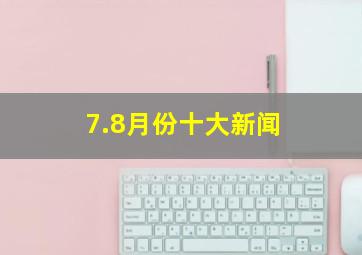 7.8月份十大新闻